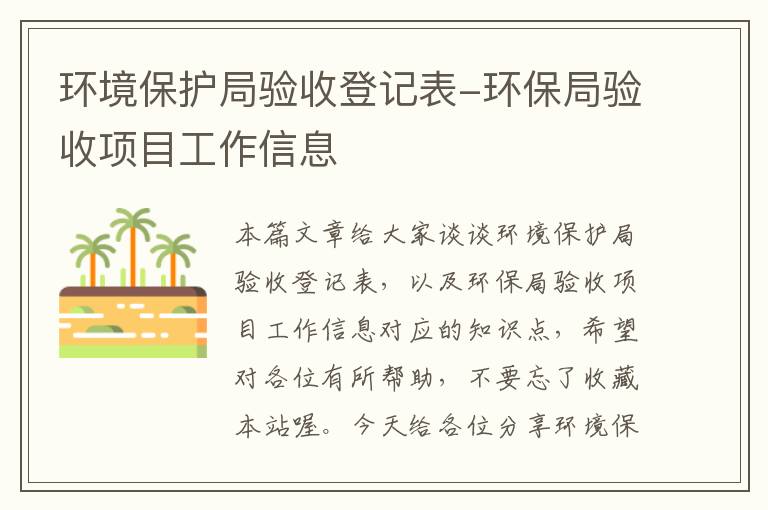 环境保护局验收登记表-环保局验收项目工作信息

本篇文章给大家谈谈环境保护局验收登记表，以及环保局验收项目工作信息对应的知识点，希望对各位有所帮助，不要忘了收藏本站喔。今天给各位分享环境保